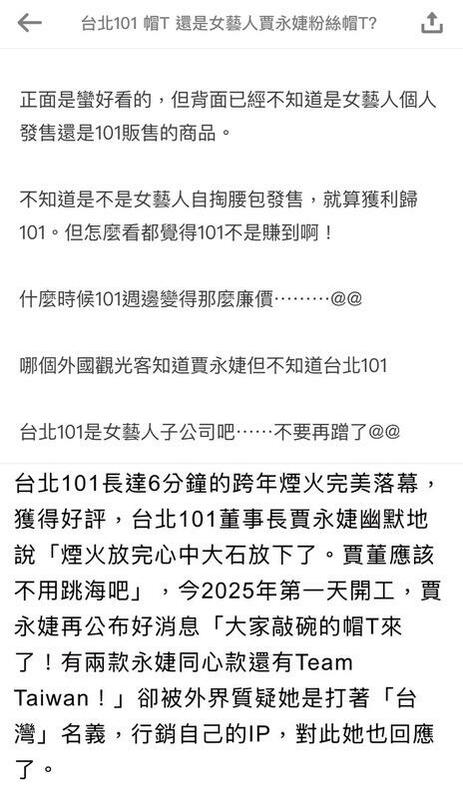 台北101 帽T 還是女藝人賈永婕粉絲帽T?

正面是蠻好看的，但背面已經不知道是女藝人個人發售還是101販售的商品。

不知道是不是女藝人自掏腰包發售，就算獲利歸101。但怎麼看都覺得101不是賺到啊！

什麼時候101週邊變得那麼廉價………@@

哪個外國觀光客知道賈永婕但不知道台北101

台北101是女藝人子公司吧……不要再蹭了@@

台北101長達6分鐘的跨年煙火完美落幕，獲得好評，台北101董事長賈永婕幽默地說「煙火放完心中大石放下了。賈董應該不用跳海吧」，今2025年第一天開工，賈永婕再公布好消息「大家敲碗的帽T來了！有兩款永婕同心款還有Team Taiwan！」卻被外界質疑她是打著「台灣」名義，行銷自己的IP，對此她也回應了。